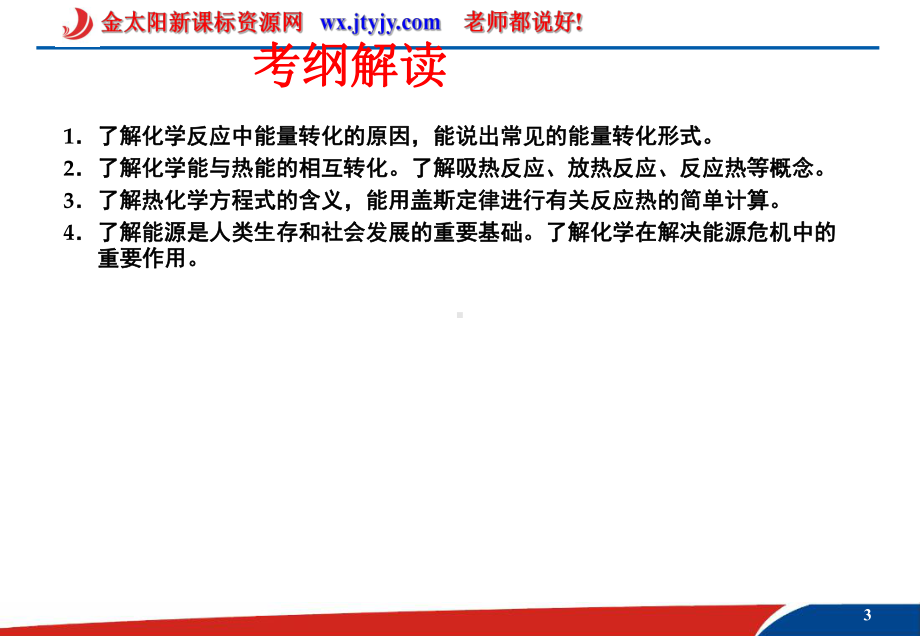 金太阳新课标资源网 wx.jtyjy.com 老师都说好!

考纲解读

1. 了解化学反应中能量转化的原因，能说出常见的能量转化形式。
2. 了解化学能与热能的相互转化。了解吸热反应、放热反应、反应热等概念。
3. 了解热化学方程式的含义，能用盖斯定律进行有关反应热的简单计算。
4. 了解能源是人类生存和社会发展的重要基础。了解化学在解决能源危机中的重要作用。

3